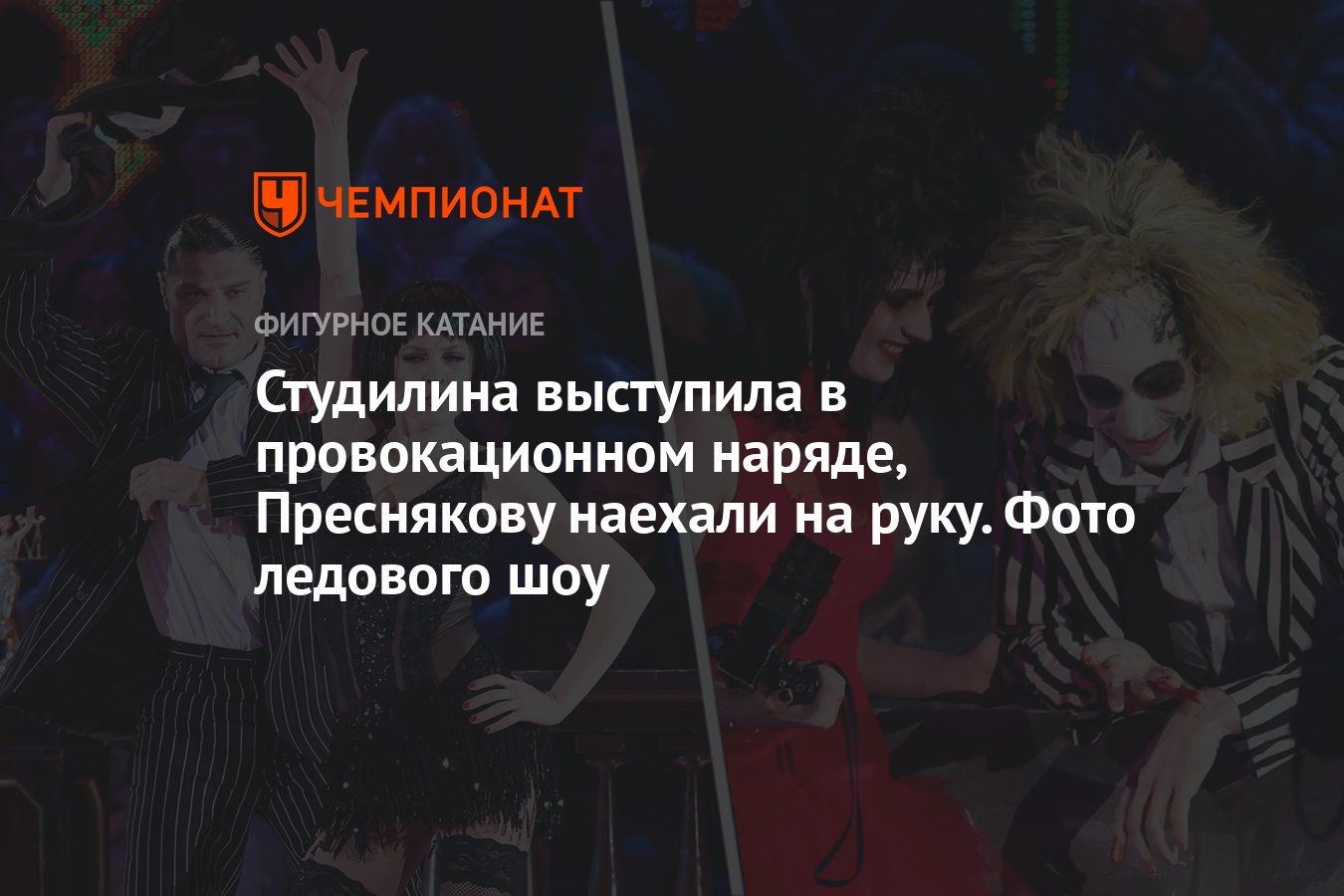 ЧЕМПИОНАТ

ФИГУРНОЕ КАТАНИЕ

Студилина выступила в провокационном наряде, Преснякову наехали на руку. Фото ледового шоу